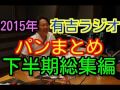 2015年 有吉ラジオ
パンまとめ
下半期総集編